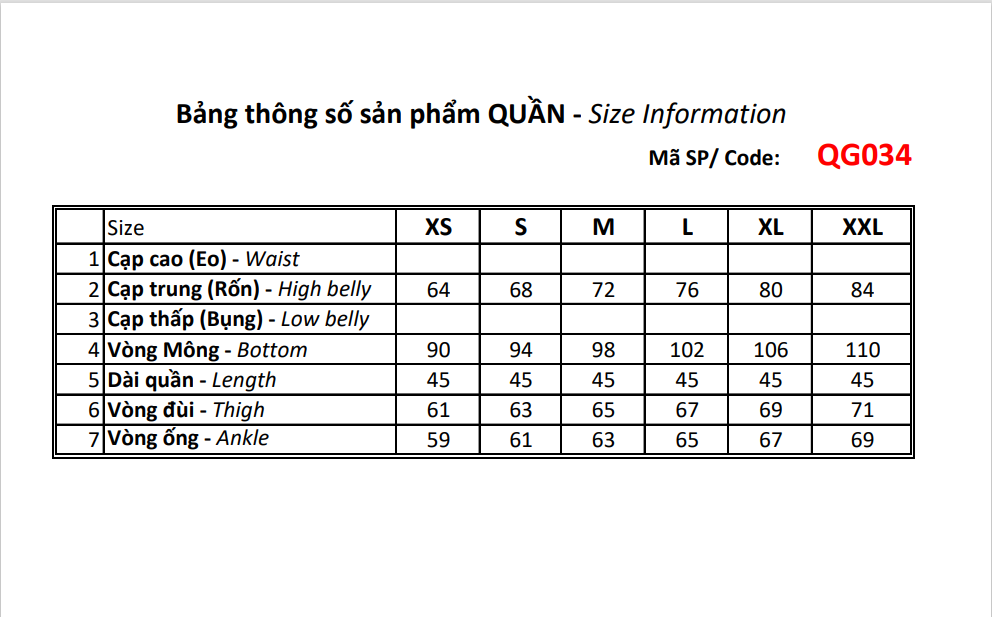 Bảng thông số sản phẩm QUẦN - Size Information

Mã SP/ Code: QG034

| | Size | XS | S | M | L | XL | XXL |
|---|---|---|---|---|---|---|---|
| 1 | Cạp cao (Eo) - Waist | | | | | | |
| 2 | Cạp trung (Rốn) - High belly | 64 | 68 | 72 | 76 | 80 | 84 |
| 3 | Cạp thấp (Bụng) - Low belly | | | | | | |
| 4 | Vòng Mông - Bottom | 90 | 94 | 98 | 102 | 106 | 110 |
| 5 | Dài quần - Length | 45 | 45 | 45 | 45 | 45 | 45 |
| 6 | Vòng đùi - Thigh | 61 | 63 | 65 | 67 | 69 | 71 |
| 7 | Vòng ống - Ankle | 59 | 61 | 63 | 65 | 67 | 69 |